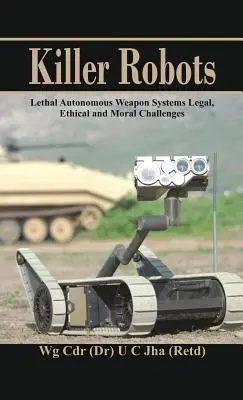 Killer Robots

Lethal Autonomous Weapon Systems Legal, Ethical and Moral Challenges

Wg Cdr (Dr) U C Jha (Retd)